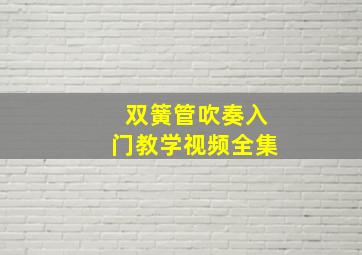 双簧管吹奏入门教学视频全集